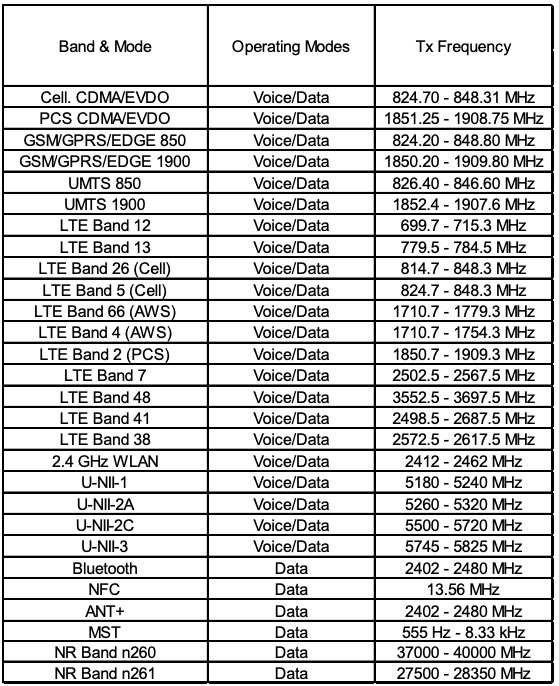 | Band & Mode | Operating Modes | Tx Frequency |
|---|---|---|
| Cell. CDMA/EVDO | Voice/Data | 824.70 - 848.31 MHz |
| PCS CDMA/EVDO | Voice/Data | 1851.25 - 1908.75 MHz |
| GSM/GPRS/EDGE 850 | Voice/Data | 824.20 - 848.80 MHz |
| GSM/GPRS/EDGE 1900 | Voice/Data | 1850.20 - 1909.80 MHz |
| UMTS 850 | Voice/Data | 826.40 - 846.60 MHz |
| UMTS 1900 | Voice/Data | 1852.4 - 1907.6 MHz |
| LTE Band 12 | Voice/Data | 699.7 - 715.3 MHz |
| LTE Band 13 | Voice/Data | 779.5 - 784.5 MHz |
| LTE Band 26 (Cell) | Voice/Data | 814.7 - 848.3 MHz |
| LTE Band 5 (Cell) | Voice/Data | 824.7 - 848.3 MHz |
| LTE Band 66 (AWS) | Voice/Data | 1710.7 - 1779.3 MHz |
| LTE Band 4 (AWS) | Voice/Data | 1710.7 - 1754.3 MHz |
| LTE Band 2 (PCS) | Voice/Data | 1850.7 - 1909.3 MHz |
| LTE Band 7 | Voice/Data | 2502.5 - 2567.5 MHz |
| LTE Band 48 | Voice/Data | 3552.5 - 3697.5 MHz |
| LTE Band 41 | Voice/Data | 2498.5 - 2687.5 MHz |
| LTE Band 38 | Voice/Data | 2572.5 - 2617.5 MHz |
| 2.4 GHz WLAN | Voice/Data | 2412 - 2462 MHz |
| U-NII-1 | Voice/Data | 5180 - 5240 MHz |
| U-NII-2A | Voice/Data | 5260 - 5320 MHz |
| U-NII-2C | Voice/Data | 5500 - 5720 MHz |
| U-NII-3 | Voice/Data | 5745 - 5825 MHz |
| Bluetooth | Data | 2402 - 2480 MHz |
| NFC | Data | 13.56 MHz |
| ANT+ | Data | 2402 - 2480 MHz |
| MST | Data | 555 Hz - 8.33 kHz |
| NR Band n260 | Data | 37000 - 40000 MHz |
| NR Band n261 | Data | 27500 - 28350 MHz |